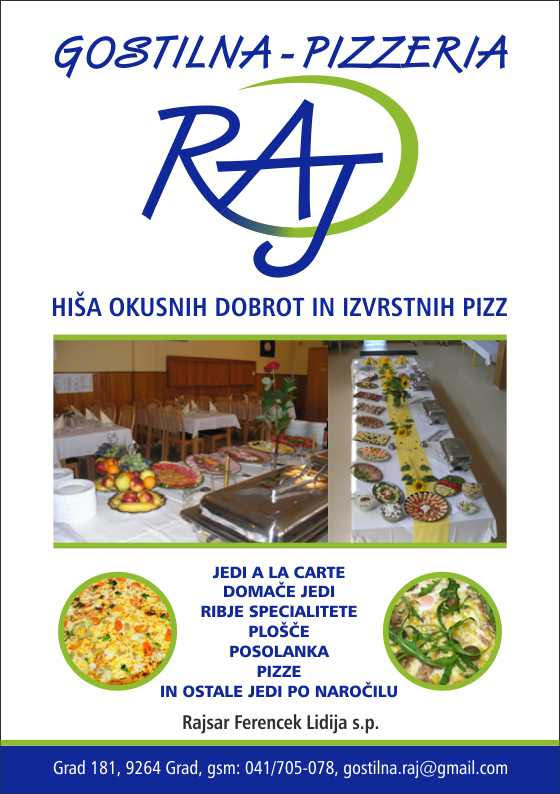 GOSTILNA - PIZZERIA

RAJ

HIŠA OKUSNIH DOBROT IN IZVRSTNIH PIZZ

JEDI A LA CARTE
DOMAČE JEDI
RIBJE SPECIALITETE
PLOŠČE
POSOLANKA
PIZZE
IN OSTALE JEDI PO NAROČILU

Rajsar Ferencek Lidija s.p.

Grad 181, 9264 Grad, gsm: 041/705-078, gostilna.raj@gmail.com